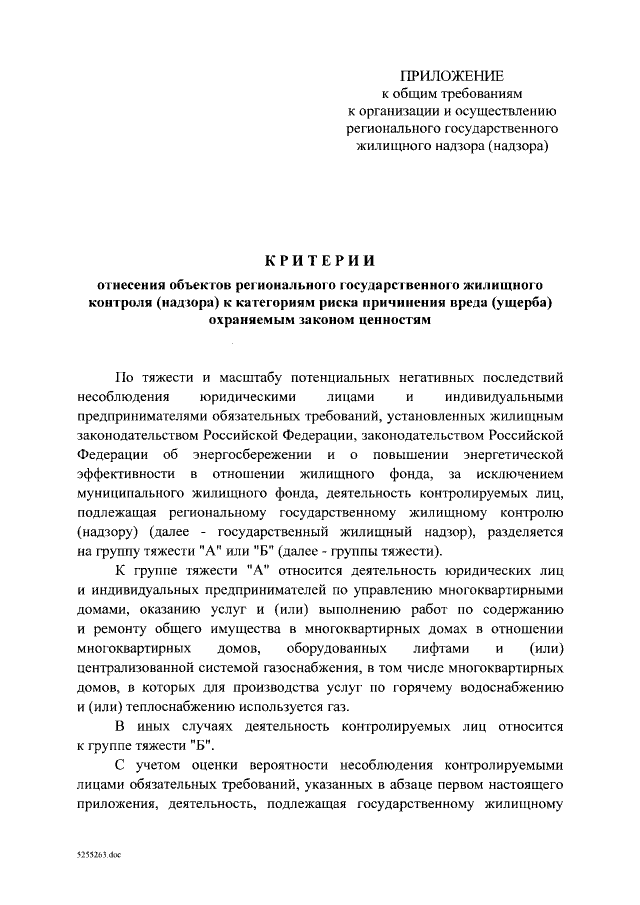 ПРИЛОЖЕНИЕ
к общим требованиям
к организации и осуществлению
регионального государственного
жилищного надзора (надзора)

КРИТЕРИИ

отнесения объектов регионального государственного жилищного контроля (надзора) к категориям риска причинения вреда (ущерба) охраняемым законом ценностям

По тяжести и масштабу потенциальных негативных последствий несоблюдения юридическими лицами и индивидуальными предпринимателями обязательных требований, установленных жилищным законодательством Российской Федерации, законодательством Российской Федерации об энергосбережении и о повышении энергетической эффективности в отношении жилищного фонда, за исключением муниципального жилищного фонда, деятельность контролируемых лиц, подлежащая региональному государственному жилищному контролю (надзору) (далее - государственный жилищный надзор), разделяется на группу тяжести "А" или "Б" (далее - группы тяжести).

К группе тяжести "А" относится деятельность юридических лиц и индивидуальных предпринимателей по управлению многоквартирными домами, оказанию услуг и (или) выполнению работ по содержанию и ремонту общего имущества в многоквартирных домах в отношении многоквартирных домов, оборудованных лифтами и (или) централизованной системой газоснабжения, в том числе многоквартирных домов, в которых для производства услуг по горячему водоснабжению и (или) теплоснабжению используется газ.

В иных случаях деятельность контролируемых лиц относится к группе тяжести "Б".

С учетом оценки вероятности несоблюдения контролируемыми лицами обязательных требований, указанных в абзаце первом настоящего приложения, деятельность, подлежащая государственному жилищному

5255263.doc